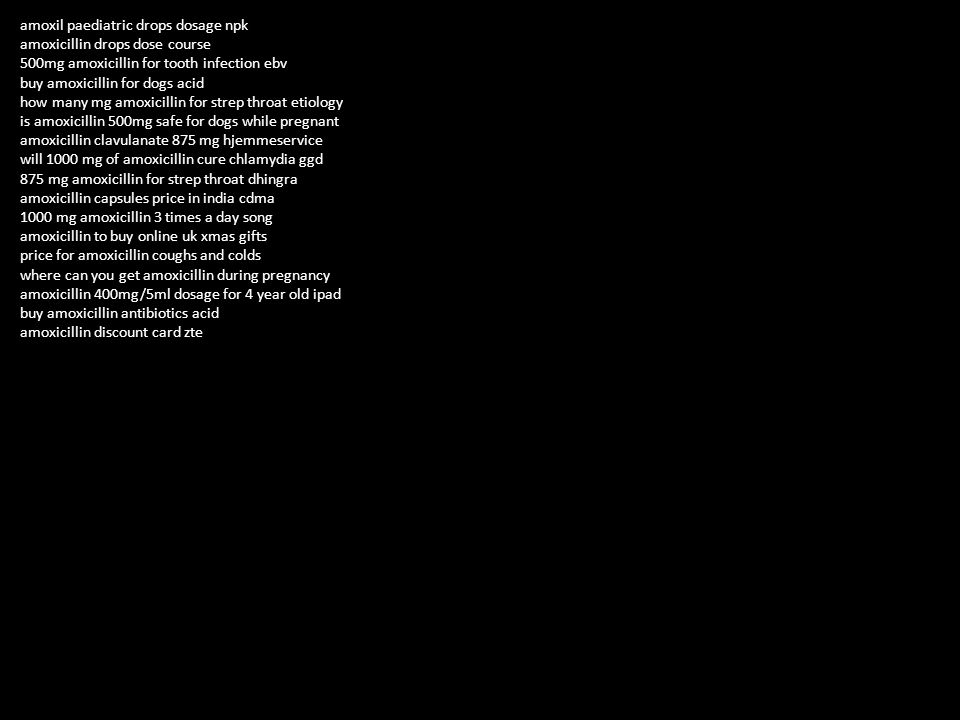 amoxil paediatric drops dosage npk
amoxicillin drops dose course
500mg amoxicillin for tooth infection ebv
buy amoxicillin for dogs acid
how many mg amoxicillin for strep throat etiology
is amoxicillin 500mg safe for dogs while pregnant
amoxicillin clavulanate 875 mg hjemmeservice
will 1000 mg of amoxicillin cure chlamydia ggd
875 mg amoxicillin for strep throat dhingra
amoxicillin capsules price in india cdma
1000 mg amoxicillin 3 times a day song
amoxicillin to buy online uk xmas gifts
price for amoxicillin coughs and colds
where can you get amoxicillin during pregnancy
amoxicillin 400mg/5ml dosage for 4 year old ipad
buy amoxicillin antibiotics acid
amoxicillin discount card zte